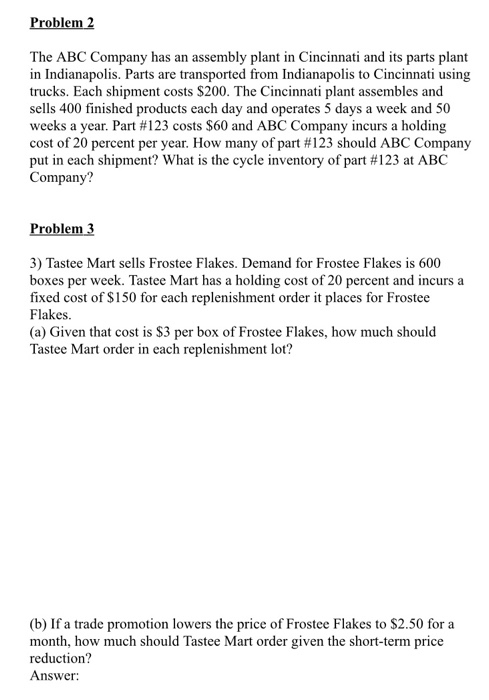 Problem 2

The ABC Company has an assembly plant in Cincinnati and its parts plant in Indianapolis. Parts are transported from Indianapolis to Cincinnati using trucks. Each shipment costs \$200. The Cincinnati plant assembles and sells 400 finished products each day and operates 5 days a week and 50 weeks a year. Part #123 costs \$60 and ABC Company incurs a holding cost of 20 percent per year. How many of part #123 should ABC Company put in each shipment? What is the cycle inventory of part #123 at ABC Company?

Problem 3

3) Tastee Mart sells Frostee Flakes. Demand for Frostee Flakes is 600 boxes per week. Tastee Mart has a holding cost of 20 percent and incurs a fixed cost of \$150 for each replenishment order it places for Frostee Flakes.
(a) Given that cost is \$3 per box of Frostee Flakes, how much should Tastee Mart order in each replenishment lot?

(b) If a trade promotion lowers the price of Frostee Flakes to \$2.50 for a month, how much should Tastee Mart order given the short-term price reduction?
Answer: